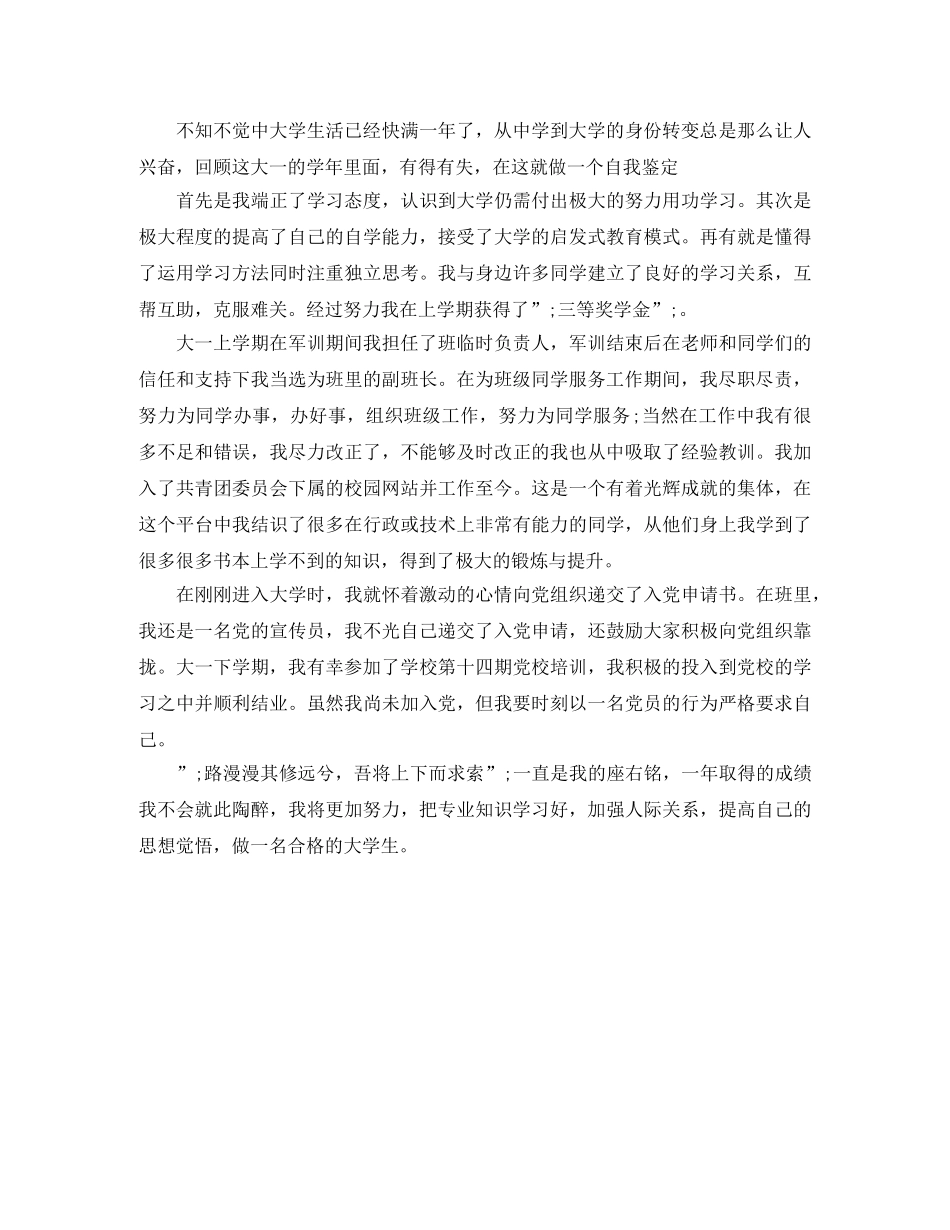 不知不觉中大学生活已经快满一年了，从中学到大学的身份转变总是那么让人兴奋，回顾这大一的学年里面，有得有失，在这就做一个自我鉴定

首先是我端正了学习态度，认识到大学仍需付出极大的努力用功学习。其次是极大程度的提高了自己的自学能力，接受了大学的启发式教育模式。再有就是懂得了运用学习方法同时注重独立思考。我与身边许多同学建立了良好的学习关系，互帮互助，克服难关。经过努力我在上学期获得了”;三等奖学金”;。

大一上学期在军训期间我担任了班临时负责人，军训结束后在老师和同学们的信任和支持下我当选为班里的副班长。在为班级同学服务工作期间，我尽职尽责，努力为同学办事，办好事，组织班级工作，努力为同学服务;当然在工作中我有很多不足和错误，我尽力改正了，不能够及时改正的我也从中吸取了经验教训。我加入了共青团委员会下属的校园网站并工作至今。这是一个有着光辉成就的集体，在这个平台中我结识了很多在行政或技术上非常有能力的同学，从他们身上我学到了很多很多书本上学不到的知识，得到了极大的锻炼与提升。

在刚刚进入大学时，我就怀着激动的心情向党组织递交了入党申请书。在班里，我还是一名党的宣传员，我不光自己递交了入党申请，还鼓励大家积极向党组织靠拢。大一下学期，我有幸参加了学校第十四期党校培训，我积极的投入到党校的学习之中并顺利结业。虽然我尚未加入党，但我要时刻以一名党员的行为严格要求自己。

”;路漫漫其修远兮，吾将上下而求索”;一直是我的座右铭，一年取得的成绩我不会就此陶醉，我将更加努力，把专业知识学习好，加强人际关系，提高自己的思想觉悟，做一名合格的大学生。